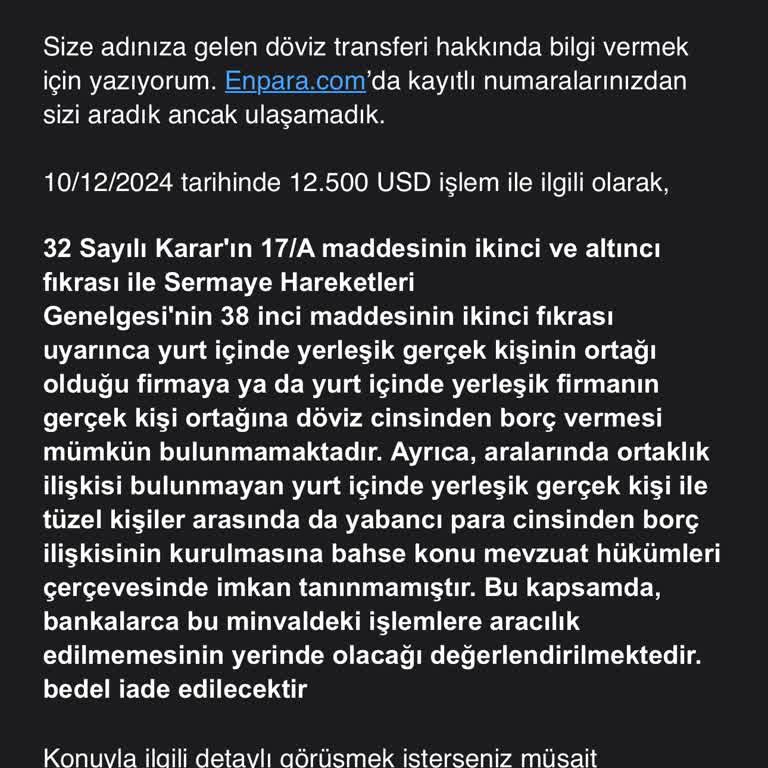 Size adınıza gelen döviz transferi hakkında bilgi vermek için yazıyorum. Enpara.com'da kayıtlı numaralarınızdan sizi aradık ancak ulaşamadık.

10/12/2024 tarihinde 12.500 USD işlem ile ilgili olarak,

32 Sayılı Karar'ın 17/A maddesinin ikinci ve altıncı fıkrası ile Sermaye Hareketleri Genelgesi'nin 38 inci maddesinin ikinci fıkrası uyarınca yurt içinde yerleşik gerçek kişinin ortağı olduğu firmaya ya da yurt içinde yerleşik firmanın gerçek kişi ortağına döviz cinsinden borç vermesi mümkün bulunmamaktadır. Ayrıca, aralarında ortaklık ilişkisi bulunmayan yurt içinde yerleşik gerçek kişi ile tüzel kişiler arasında da yabancı para cinsinden borç ilişkisinin kurulmasına bahse konu mevzuat hükümleri çerçevesinde imkan tanınmamıştır. Bu kapsamda, bankalarca bu minvaldeki işlemlere aracılık edilmemesinin yerinde olacağı değerlendirilmektedir. bedel iade edilecektir

Konuyla ilgili detaylı görüşmek isterseniz müsait